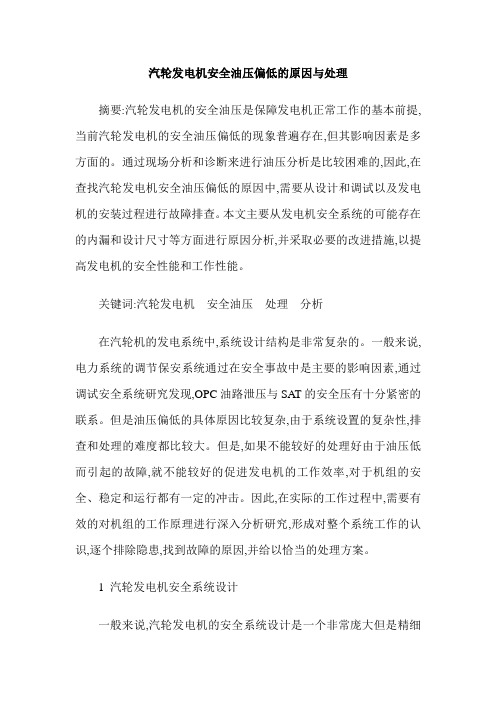 汽轮发电机安全油压偏低的原因与处理

摘要:汽轮发电机的安全油压是保障发电机正常工作的基本前提,当前汽轮发电机的安全油压偏低的现象普遍存在,但其影响因素是多方面的。通过现场分析和诊断来进行油压分析是比较困难的,因此,在查找汽轮发电机安全油压偏低的原因中,需要从设计和调试以及发电机的安装过程进行故障排查。本文主要从发电机安全系统的可能存在的内漏和设计尺寸等方面进行原因分析,并采取必要的改进措施,以提高发电机的安全性能和工作性能。

关键词:汽轮发电机　安全油压　处理　分析

在汽轮机的发电系统中,系统设计结构是非常复杂的。一般来说,电力系统的调节保安系统通过在安全事故中是主要的影响因素,通过调试安全系统研究发现,OPC 油路泄压与 SAT 的安全压有十分紧密的联系。但是油压偏低的具体原因比较复杂,由于系统设置的复杂性,排查和处理的难度都比较大。但是,如果不能较好的处理好由于油压低而引起的故障,就不能较好的促进发电机的工作效率,对于机组的安全、稳定和运行都有一定的冲击。因此,在实际的工作过程中,需要有效的对机组的工作原理进行深入分析研究,形成对整个系统工作的认识,逐个排除隐患,找到故障的原因,并给以恰当的处理方案。

1 汽轮发电机安全系统设计

一般来说,汽轮发电机的安全系统设计是一个非常庞大但是精细